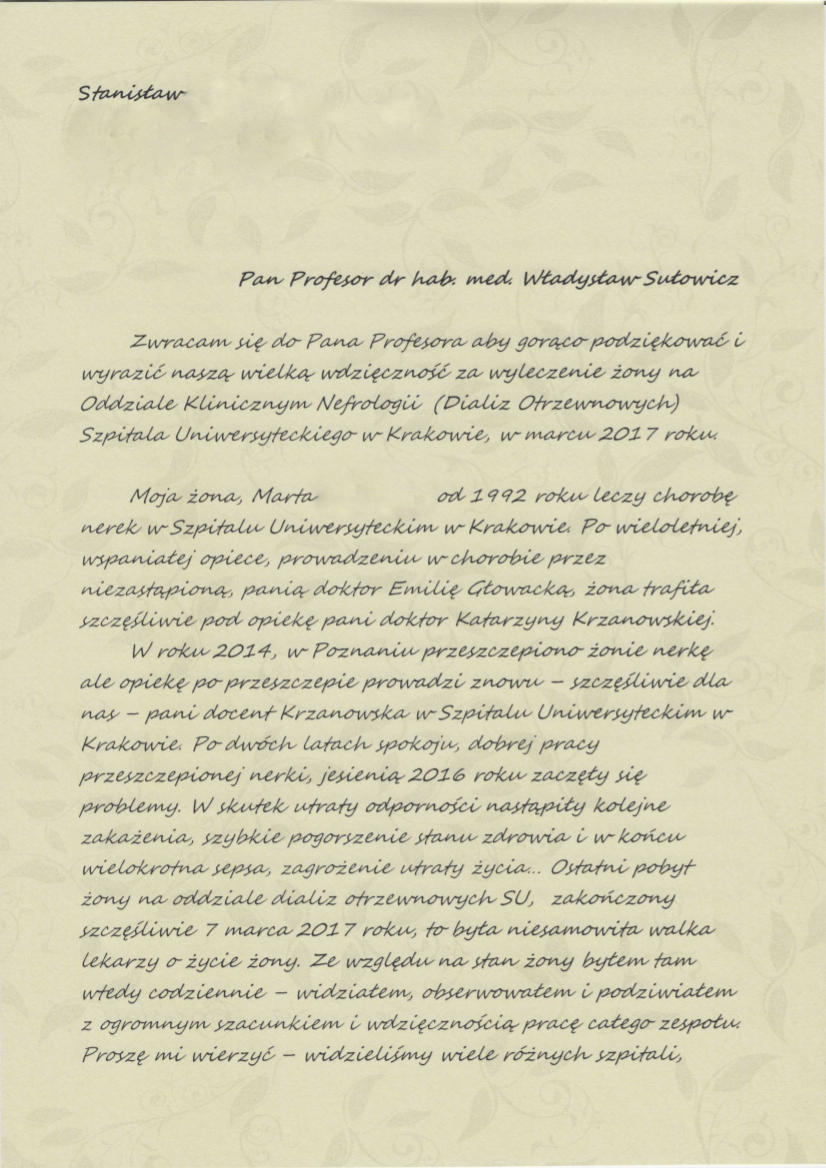 Stanisław

Pan Profesor dr hab. med. Władysław Sułowicz

Zwracam się do Pana Profesora aby gorąco podziękować i wyrazić naszą wielką wdzięczność za wyleczenie żony na Oddziale Klinicznym Nefrologii (Dializ Otrzewnowych) Szpitala Uniwersyteckiego w Krakowie, w marcu 2017 roku.

Moja żona, Marta od 1992 roku leczy chorobę nerek w Szpitalu Uniwersyteckim w Krakowie. Po wieloletniej, wspaniałej opiece, prowadzeniu w chorobie przez niezastąpioną, panią doktor Emilię Głowacką, żona trafiła szczęśliwie pod opiekę pani doktor Katarzyny Krzanowskiej.

W roku 2014, w Poznaniu przeszczepiono żonie nerkę ale opiekę po przeszczepie prowadzi znowu – szczęśliwie dla nas – pani docent Krzanowska w Szpitalu Uniwersyteckim w Krakowie. Po dwóch latach spokoju, dobrej pracy przeszczepionej nerki, jesienią 2016 roku zaczęły się problemy. W skutek utraty odporności nastąpiły kolejne zakażenia, szybkie pogorszenie stanu zdrowia i w końcu wielokrotna sepsa, zagrożenie utraty życia... Ostatni pobyt żony na oddziale dializ otrzewnowych SU, zakończony szczęśliwie 7 marca 2017 roku, to była niesamowita walka lekarzy o życie żony. Ze względu na stan żony byłem tam wtedy codziennie – widziałem, obserwowałem i podziwiałem z ogromnym szacunkiem i wdzięcznością pracę całego zespołu. Proszę mi wierzyć – widzieliśmy wiele różnych szpitali,